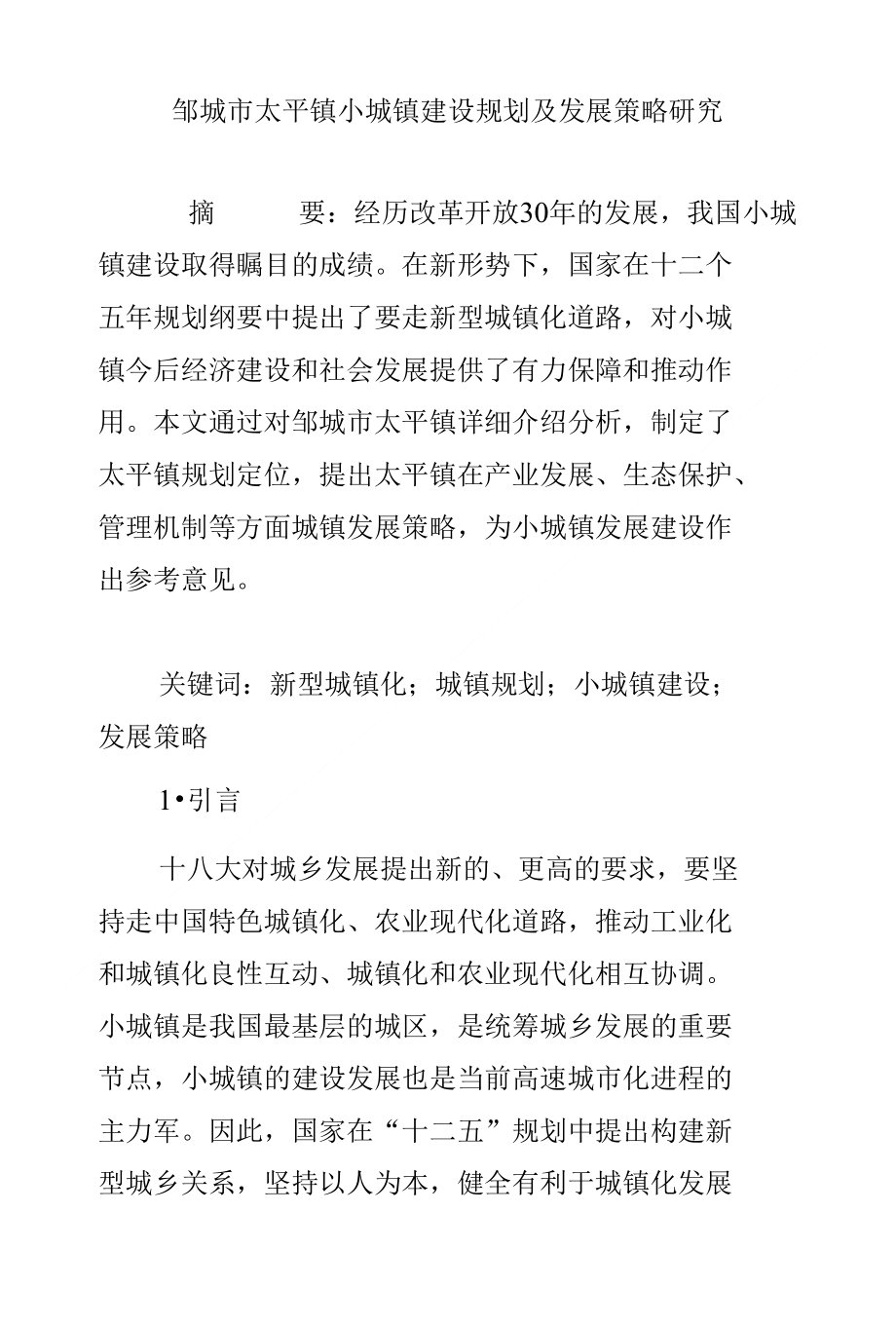 邹城市太平镇小城镇建设规划及发展策略研究

摘 要：经历改革开放30年的发展，我国小城镇建设取得瞩目的成绩。在新形势下，国家在十二个五年规划纲要中提出了要走新型城镇化道路，对小城镇今后经济建设和社会发展提供了有力保障和推动作用。本文通过对邹城市太平镇详细介绍分析，制定了太平镇规划定位，提出太平镇在产业发展、生态保护、管理机制等方面城镇发展策略，为小城镇发展建设作出参考意见。

关键词：新型城镇化；城镇规划；小城镇建设；发展策略

1•引言

十八大对城乡发展提出新的、更高的要求，要坚持走中国特色城镇化、农业现代化道路，推动工业化和城镇化良性互动、城镇化和农业现代化相互协调。小城镇是我国最基层的城区，是统筹城乡发展的重要节点，小城镇的建设发展也是当前高速城市化进程的主力军。因此，国家在“十二五”规划中提出构建新型城乡关系，坚持以人为本，健全有利于城镇化发展